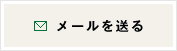 メールを送る